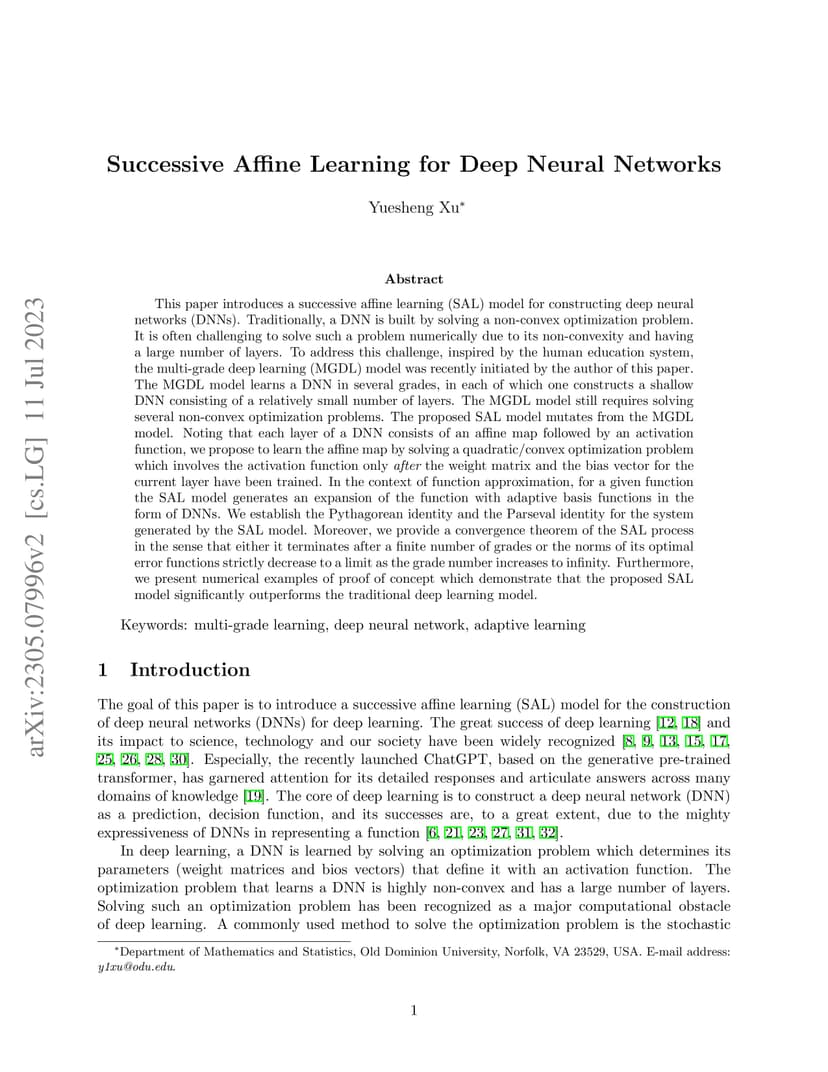 arXiv:2305.07996v2 [cs.LG] 11 Jul 2023

Successive Affine Learning for Deep Neural Networks

Yuesheng Xu*

Abstract

This paper introduces a successive affine learning (SAL) model for constructing deep neural networks (DNNs). Traditionally, a DNN is built by solving a non-convex optimization problem. It is often challenging to solve such a problem numerically due to its non-convexity and having a large number of layers. To address this challenge, inspired by the human education system, the multi-grade deep learning (MGDL) model was recently initiated by the author of this paper. The MGDL model learns a DNN in several grades, in each of which one constructs a shallow DNN consisting of a relatively small number of layers. The MGDL model still requires solving several non-convex optimization problems. The proposed SAL model mutates from the MGDL model. Noting that each layer of a DNN consists of an affine map followed by an activation function, we propose to learn the affine map by solving a quadratic/convex optimization problem which involves the activation function only after the weight matrix and the bias vector for the current layer have been trained. In the context of function approximation, for a given function the SAL model generates an expansion of the function with adaptive basis functions in the form of DNNs. We establish the Pythagorean identity and the Parseval identity for the system generated by the SAL model. Moreover, we provide a convergence theorem of the SAL process in the sense that either it terminates after a finite number of grades or the norms of its optimal error functions strictly decrease to a limit as the grade number increases to infinity. Furthermore, we present numerical examples of proof of concept which demonstrate that the proposed SAL model significantly outperforms the traditional deep learning model.

Keywords: multi-grade learning, deep neural network, adaptive learning

1 Introduction

The goal of this paper is to introduce a successive affine learning (SAL) model for the construction of deep neural networks (DNNs) for deep learning. The great success of deep learning [12, 18] and its impact to science, technology and our society have been widely recognized [8, 9, 13, 15, 17, 25, 26, 28, 30]. Especially, the recently launched ChatGPT, based on the generative pre-trained transformer, has garnered attention for its detailed responses and articulate answers across many domains of knowledge [19]. The core of deep learning is to construct a deep neural network (DNN) as a prediction, decision function, and its successes are, to a great extent, due to the mighty expressiveness of DNNs in representing a function [6, 21, 23, 27, 31, 32].

In deep learning, a DNN is learned by solving an optimization problem which determines its parameters (weight matrices and bios vectors) that define it with an activation function. The optimization problem that learns a DNN is highly non-convex and has a large number of layers. Solving such an optimization problem has been recognized as a major computational obstacle of deep learning. A commonly used method to solve the optimization problem is the stochastic

*Department of Mathematics and Statistics, Old Dominion University, Norfolk, VA 23529, USA. E-mail address: y1xu@odu.edu.

1